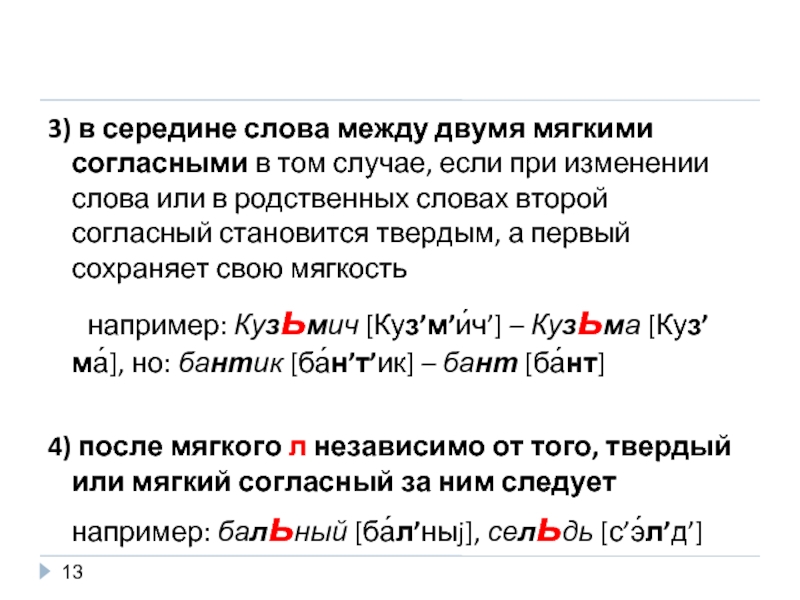 3) в середине слова между двумя мягкими согласными в том случае, если при изменении слова или в родственных словах второй согласный становится твердым, а первый сохраняет свою мягкость

например: КузЬмич [Куз’м’и́ч’] – КузЬма [Куз’ма́], но: бантик [ба́н’т’ик] – бант [ба́нт]

4) после мягкого л независимо от того, твердый или мягкий согласный за ним следует

например: балЬный [ба́л’ныj], селЬдь [с’э́л’д’]

13